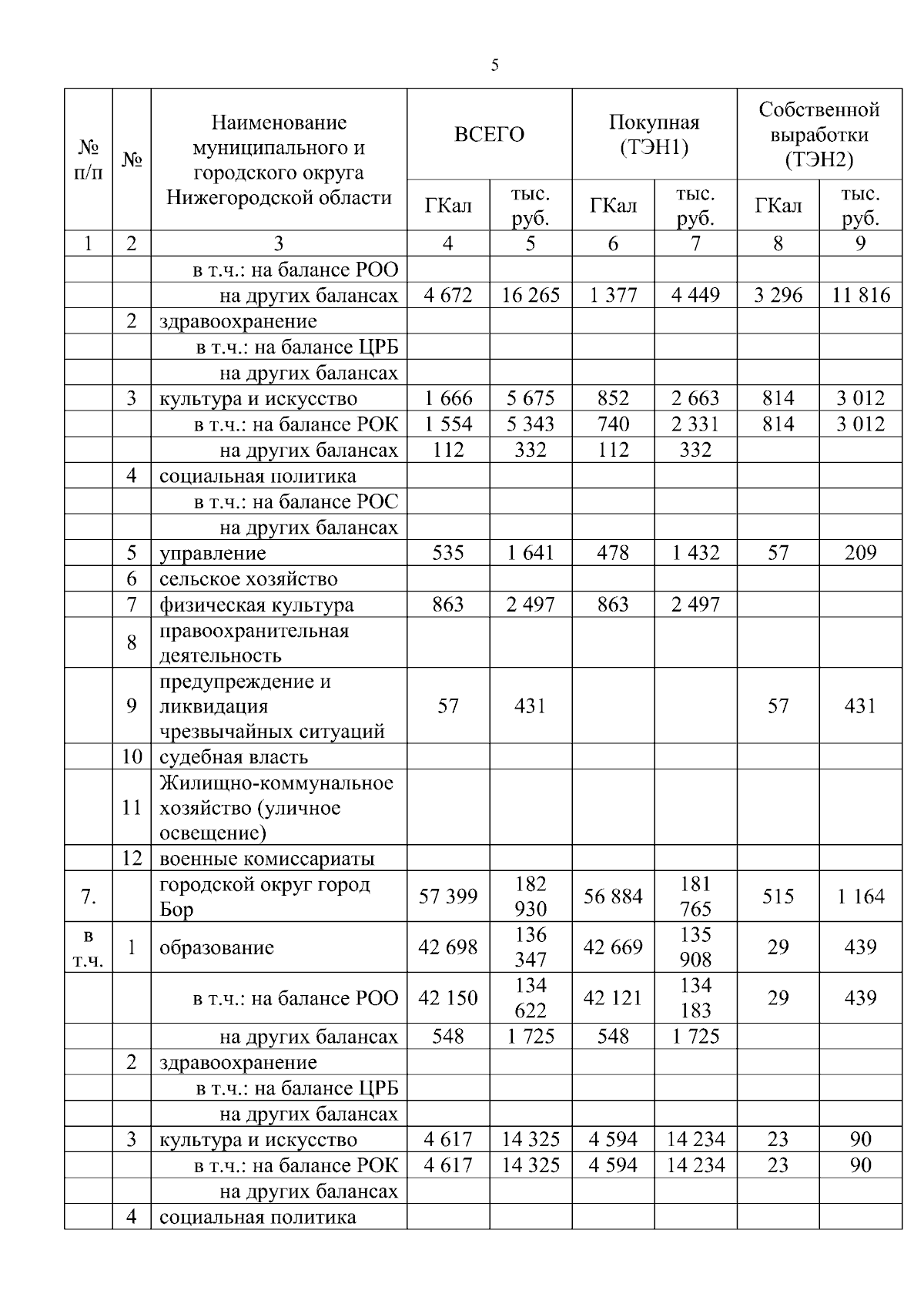 5

| № п/п | № | Наименование муниципального и городского округа Нижегородской области | ВСЕГО ГКал | ВСЕГО тыс. руб. | Покупная (ТЭН1) ГКал | Покупная (ТЭН1) тыс. руб. | Собственной выработки (ТЭН2) ГКал | Собственной выработки (ТЭН2) тыс. руб. |
|---|---|---|---|---|---|---|---|---|
| 1 | 2 | 3 | 4 | 5 | 6 | 7 | 8 | 9 |
| | | в т.ч.: на балансе РОО | | | | | | |
| | | на других балансах | 4 672 | 16 265 | 1 377 | 4 449 | 3 296 | 11 816 |
| | 2 | здравоохранение | | | | | | |
| | | в т.ч.: на балансе ЦРБ | | | | | | |
| | | на других балансах | | | | | | |
| | 3 | культура и искусство | 1 666 | 5 675 | 852 | 2 663 | 814 | 3 012 |
| | | в т.ч.: на балансе РОК | 1 554 | 5 343 | 740 | 2 331 | 814 | 3 012 |
| | | на других балансах | 112 | 332 | 112 | 332 | | |
| | 4 | социальная политика | | | | | | |
| | | в т.ч.: на балансе РОС | | | | | | |
| | | на других балансах | | | | | | |
| | 5 | управление | 535 | 1 641 | 478 | 1 432 | 57 | 209 |
| | 6 | сельское хозяйство | | | | | | |
| | 7 | физическая культура | 863 | 2 497 | 863 | 2 497 | | |
| | 8 | правоохранительная деятельность | | | | | | |
| | 9 | предупреждение и ликвидация чрезвычайных ситуаций | 57 | 431 | | | 57 | 431 |
| | 10 | судебная власть | | | | | | |
| | 11 | Жилищно-коммунальное хозяйство (уличное освещение) | | | | | | |
| | 12 | военные комиссариаты | | | | | | |
| 7. | | городской округ город Бор | 57 399 | 182 930 | 56 884 | 181 765 | 515 | 1 164 |
| в т.ч. | 1 | образование | 42 698 | 136 347 | 42 669 | 135 908 | 29 | 439 |
| | | в т.ч.: на балансе РОО | 42 150 | 134 622 | 42 121 | 134 183 | 29 | 439 |
| | | на других балансах | 548 | 1 725 | 548 | 1 725 | | |
| | 2 | здравоохранение | | | | | | |
| | | в т.ч.: на балансе ЦРБ | | | | | | |
| | | на других балансах | | | | | | |
| | 3 | культура и искусство | 4 617 | 14 325 | 4 594 | 14 234 | 23 | 90 |
| | | в т.ч.: на балансе РОК | 4 617 | 14 325 | 4 594 | 14 234 | 23 | 90 |
| | | на других балансах | | | | | | |
| | 4 | социальная политика | | | | | | |